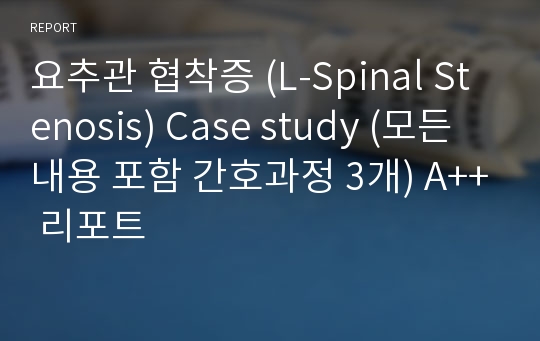 REPORT

요추관 협착증 (L-Spinal Stenosis) Case study (모든 내용 포함 간호과정 3개) A++ 리포트